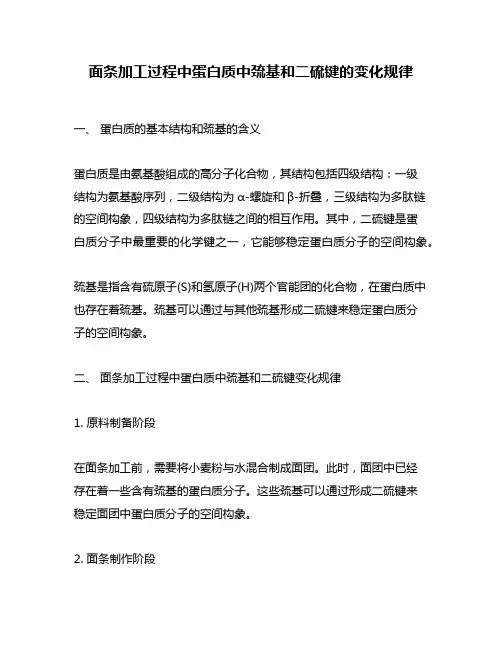 面条加工过程中蛋白质中巯基和二硫键的变化规律

一、 蛋白质的基本结构和巯基的含义

蛋白质是由氨基酸组成的高分子化合物，其结构包括四级结构：一级结构为氨基酸序列，二级结构为 α-螺旋和 β-折叠，三级结构为多肽链的空间构象，四级结构为多肽链之间的相互作用。其中，二硫键是蛋白质分子中最重要的化学键之一，它能够稳定蛋白质分子的空间构象。

巯基是指含有硫原子(S)和氢原子(H)两个官能团的化合物，在蛋白质中也存在着巯基。巯基可以通过与其他巯基形成二硫键来稳定蛋白质分子的空间构象。

二、 面条加工过程中蛋白质中巯基和二硫键变化规律

1. 原料制备阶段

在面条加工前，需要将小麦粉与水混合制成面团。此时，面团中已经存在着一些含有巯基的蛋白质分子。这些巯基可以通过形成二硫键来稳定面团中蛋白质分子的空间构象。

2. 面条制作阶段